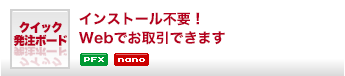 クイック
発注ボード

インストール不要！
Webでお取引できます

PFX
nano